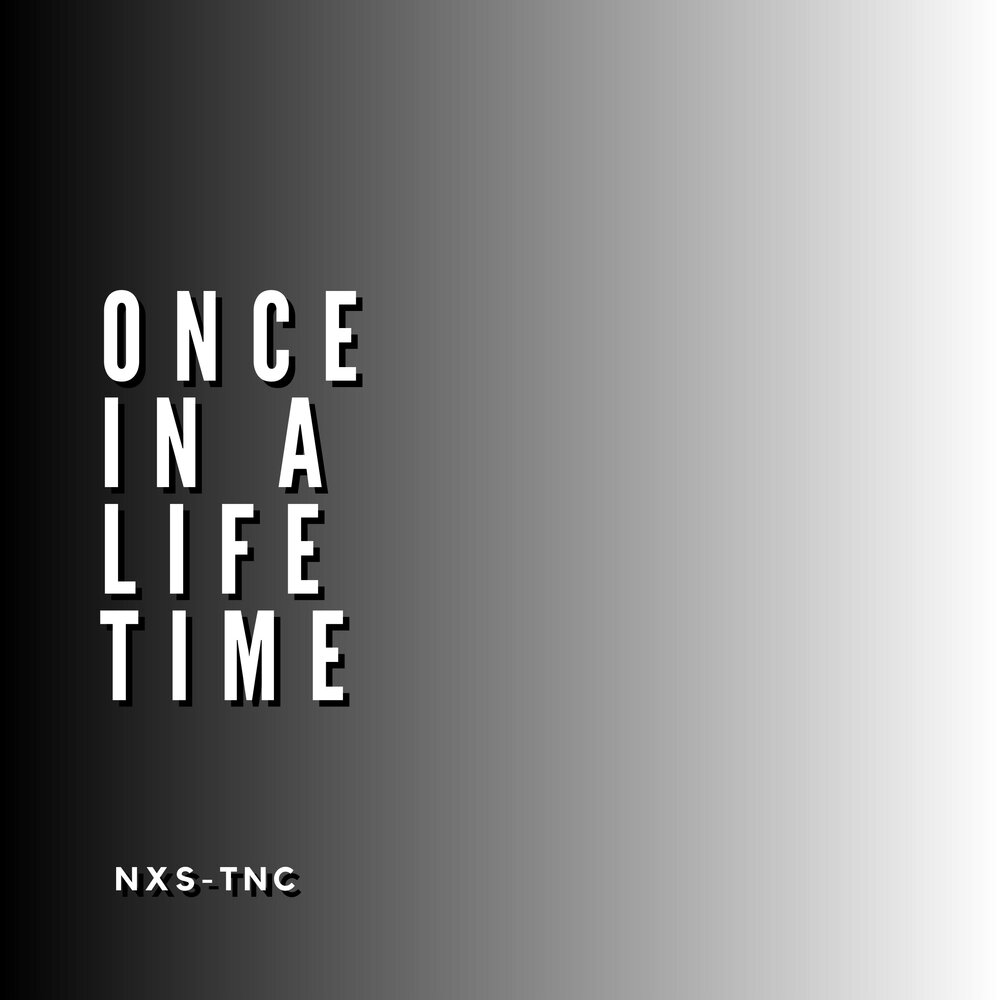 ONCE
IN A
LIFE
TIME

NXS-TNC